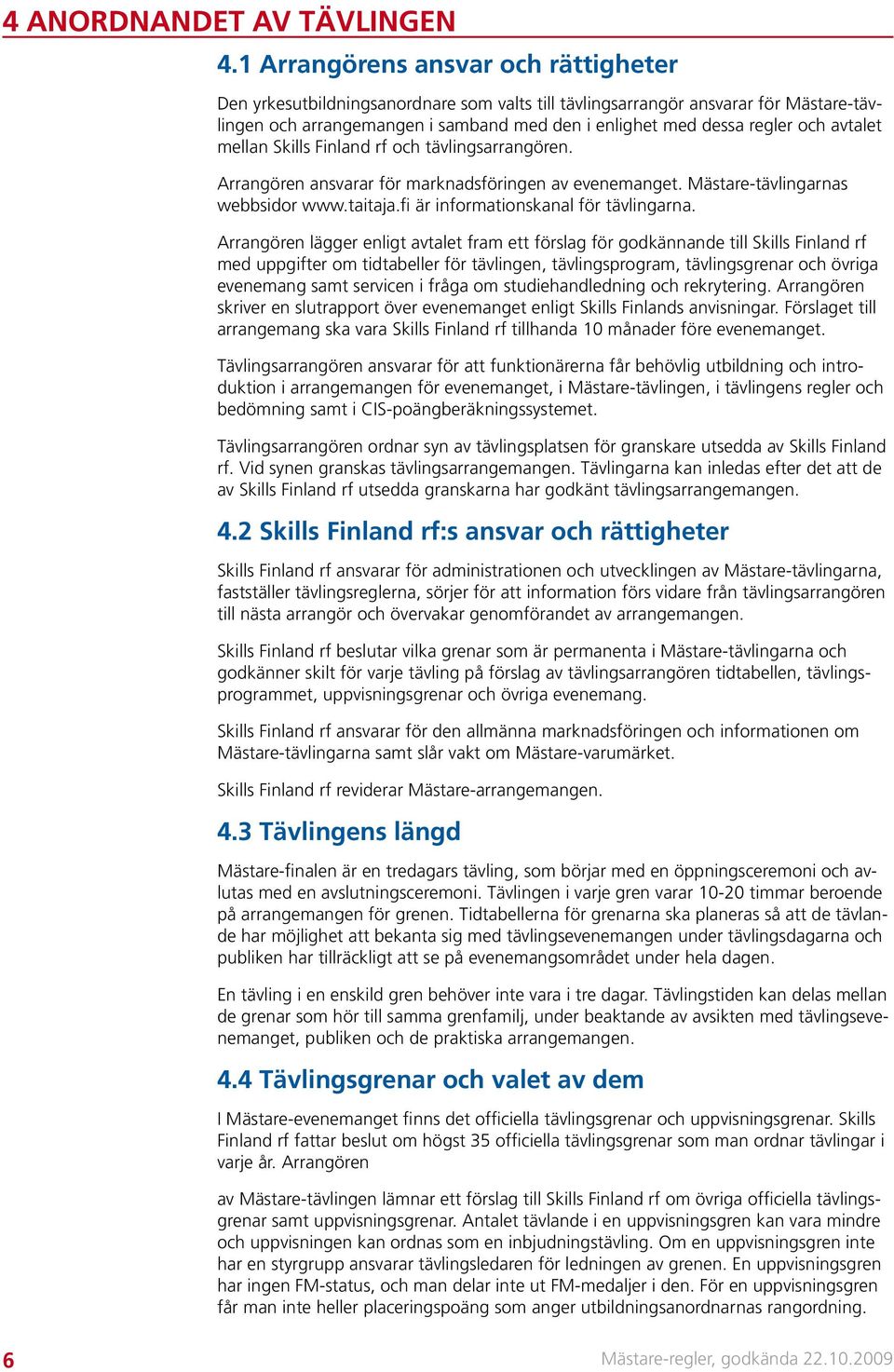 4 ANORDNANDET AV TÄVLINGEN

4.1 Arrangörens ansvar och rättigheter

Den yrkesutbildningsanordnare som valts till tävlingsarrangör ansvarar för Mästare-tävlingen och arrangemangen i samband med den i enlighet med dessa regler och avtalet mellan Skills Finland rf och tävlingsarrangören.

Arrangören ansvarar för marknadsföringen av evenemanget. Mästare-tävlingarnas webbsidor www.taitaja.fi är informationskanal för tävlingarna.

Arrangören lägger enligt avtalet fram ett förslag för godkännande till Skills Finland rf med uppgifter om tidtabeller för tävlingen, tävlingsprogram, tävlingsgrenar och övriga evenemang samt servicen i fråga om studiehandledning och rekrytering. Arrangören skriver en slutrapport över evenemanget enligt Skills Finlands anvisningar. Förslaget till arrangemang ska vara Skills Finland rf tillhanda 10 månader före evenemanget.

Tävlingsarrangören ansvarar för att funktionärerna får behövlig utbildning och introduktion i arrangemangen för evenemanget, i Mästare-tävlingen, i tävlingens regler och bedömning samt i CIS-poängberäkningssystemet.

Tävlingsarrangören ordnar syn av tävlingsplatsen för granskare utsedda av Skills Finland rf. Vid synen granskas tävlingsarrangemangen. Tävlingarna kan inledas efter det att de av Skills Finland rf utsedda granskarna har godkänt tävlingsarrangemangen.

4.2 Skills Finland rf:s ansvar och rättigheter

Skills Finland rf ansvarar för administrationen och utvecklingen av Mästare-tävlingarna, fastställer tävlingsreglerna, sörjer för att information förs vidare från tävlingsarrangören till nästa arrangör och övervakar genomförandet av arrangemangen.

Skills Finland rf beslutar vilka grenar som är permanenta i Mästare-tävlingarna och godkänner skilt för varje tävling på förslag av tävlingsarrangören tidtabellen, tävlingsprogrammet, uppvisningsgrenar och övriga evenemang.

Skills Finland rf ansvarar för den allmänna marknadsföringen och informationen om Mästare-tävlingarna samt slår vakt om Mästare-varumärket.

Skills Finland rf reviderar Mästare-arrangemangen.

4.3 Tävlingens längd

Mästare-finalen är en tredagars tävling, som börjar med en öppningsceremoni och avlutas med en avslutningsceremoni. Tävlingen i varje gren varar 10-20 timmar beroende på arrangemangen för grenen. Tidtabellerna för grenarna ska planeras så att de tävlande har möjlighet att bekanta sig med tävlingsevenemangen under tävlingsdagarna och publiken har tillräckligt att se på evenemangsområdet under hela dagen.

En tävling i en enskild gren behöver inte vara i tre dagar. Tävlingstiden kan delas mellan de grenar som hör till samma grenfamilj, under beaktande av avsikten med tävlingsevenemanget, publiken och de praktiska arrangemangen.

4.4 Tävlingsgrenar och valet av dem

I Mästare-evenemanget finns det officiella tävlingsgrenar och uppvisningsgrenar. Skills Finland rf fattar beslut om högst 35 officiella tävlingsgrenar som man ordnar tävlingar i varje år. Arrangören

av Mästare-tävlingen lämnar ett förslag till Skills Finland rf om övriga officiella tävlingsgrenar samt uppvisningsgrenar. Antalet tävlande i en uppvisningsgren kan vara mindre och uppvisningen kan ordnas som en inbjudningstävling. Om en uppvisningsgren inte har en styrgrupp ansvarar tävlingsledaren för ledningen av grenen. En uppvisningsgren har ingen FM-status, och man delar inte ut FM-medaljer i den. För en uppvisningsgren får man inte heller placeringspoäng som anger utbildningsanordnarnas rangordning.

6

Mästare-regler, godkända 22.10.2009